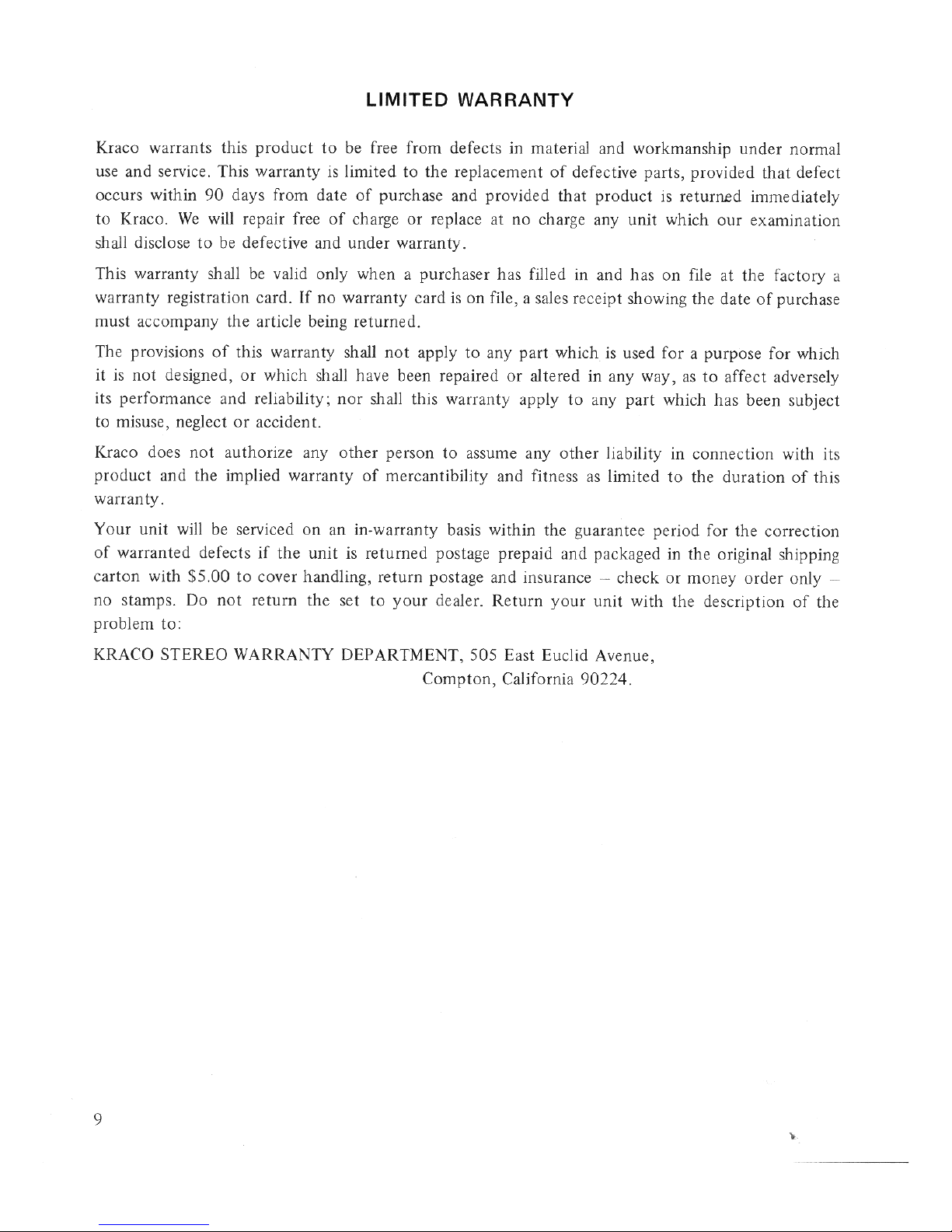 LIMITED WARRANTY

Kraco warrants this product to be free from defects in material and workmanship under normal use and service. This warranty is limited to the replacement of defective parts, provided that defect occurs within 90 days from date of purchase and provided that product is returned immediately to Kraco. We will repair free of charge or replace at no charge any unit which our examination shall disclose to be defective and under warranty.

This warranty shall be valid only when a purchaser has filled in and has on file at the factory a warranty registration card. If no warranty card is on file, a sales receipt showing the date of purchase must accompany the article being returned.

The provisions of this warranty shall not apply to any part which is used for a purpose for which it is not designed, or which shall have been repaired or altered in any way, as to affect adversely its performance and reliability; nor shall this warranty apply to any part which has been subject to misuse, neglect or accident.

Kraco does not authorize any other person to assume any other liability in connection with its product and the implied warranty of mercantibility and fitness as limited to the duration of this warranty.

Your unit will be serviced on an in-warranty basis within the guarantee period for the correction of warranted defects if the unit is returned postage prepaid and packaged in the original shipping carton with $5.00 to cover handling, return postage and insurance – check or money order only – no stamps. Do not return the set to your dealer. Return your unit with the description of the problem to:

KRACO STEREO WARRANTY DEPARTMENT, 505 East Euclid Avenue,
Compton, California 90224.

9